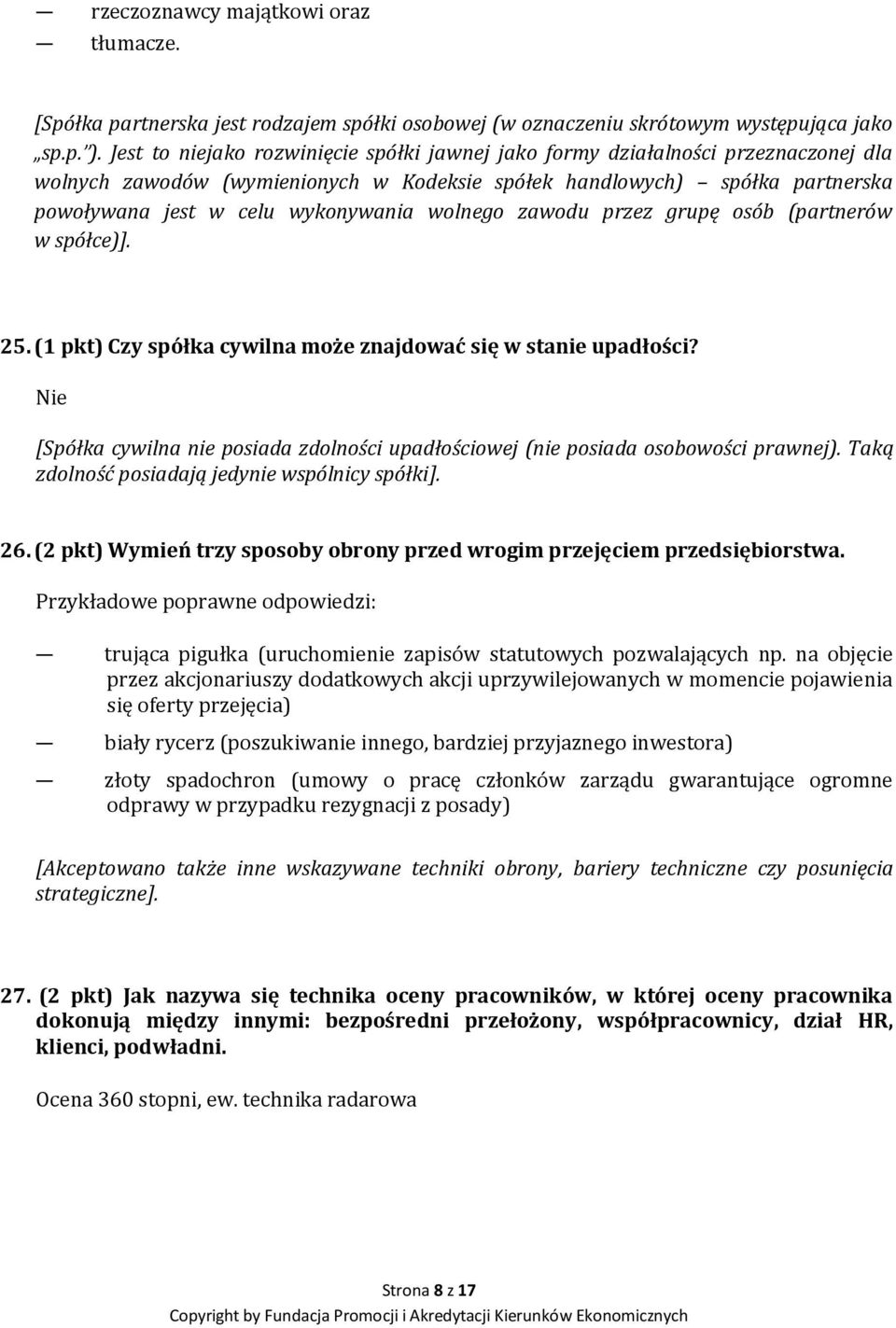 — rzeczoznawcy majątkowi oraz
— tłumacze.

[Spółka partnerska jest rodzajem spółki osobowej (w oznaczeniu skrótowym występująca jako „sp.p.”). Jest to niejako rozwinięcie spółki jawnej jako formy działalności przeznaczonej dla wolnych zawodów (wymienionych w Kodeksie spółek handlowych) – spółka partnerska powoływana jest w celu wykonywania wolnego zawodu przez grupę osób (partnerów w spółce)].

25. (1 pkt) Czy spółka cywilna może znajdować się w stanie upadłości?

Nie

[Spółka cywilna nie posiada zdolności upadłościowej (nie posiada osobowości prawnej). Taką zdolność posiadają jedynie wspólnicy spółki].

26. (2 pkt) Wymień trzy sposoby obrony przed wrogim przejęciem przedsiębiorstwa.

Przykładowe poprawne odpowiedzi:

— trująca pigułka (uruchomienie zapisów statutowych pozwalających np. na objęcie przez akcjonariuszy dodatkowych akcji uprzywilejowanych w momencie pojawienia się oferty przejęcia)
— biały rycerz (poszukiwanie innego, bardziej przyjaznego inwestora)
— złoty spadochron (umowy o pracę członków zarządu gwarantujące ogromne odprawy w przypadku rezygnacji z posady)

[Akceptowano także inne wskazywane techniki obrony, bariery techniczne czy posunięcia strategiczne].

27. (2 pkt) Jak nazywa się technika oceny pracowników, w której oceny pracownika dokonują między innymi: bezpośredni przełożony, współpracownicy, dział HR, klienci, podwładni.

Ocena 360 stopni, ew. technika radarowa

Strona 8 z 17

Copyright by Fundacja Promocji i Akredytacji Kierunków Ekonomicznych